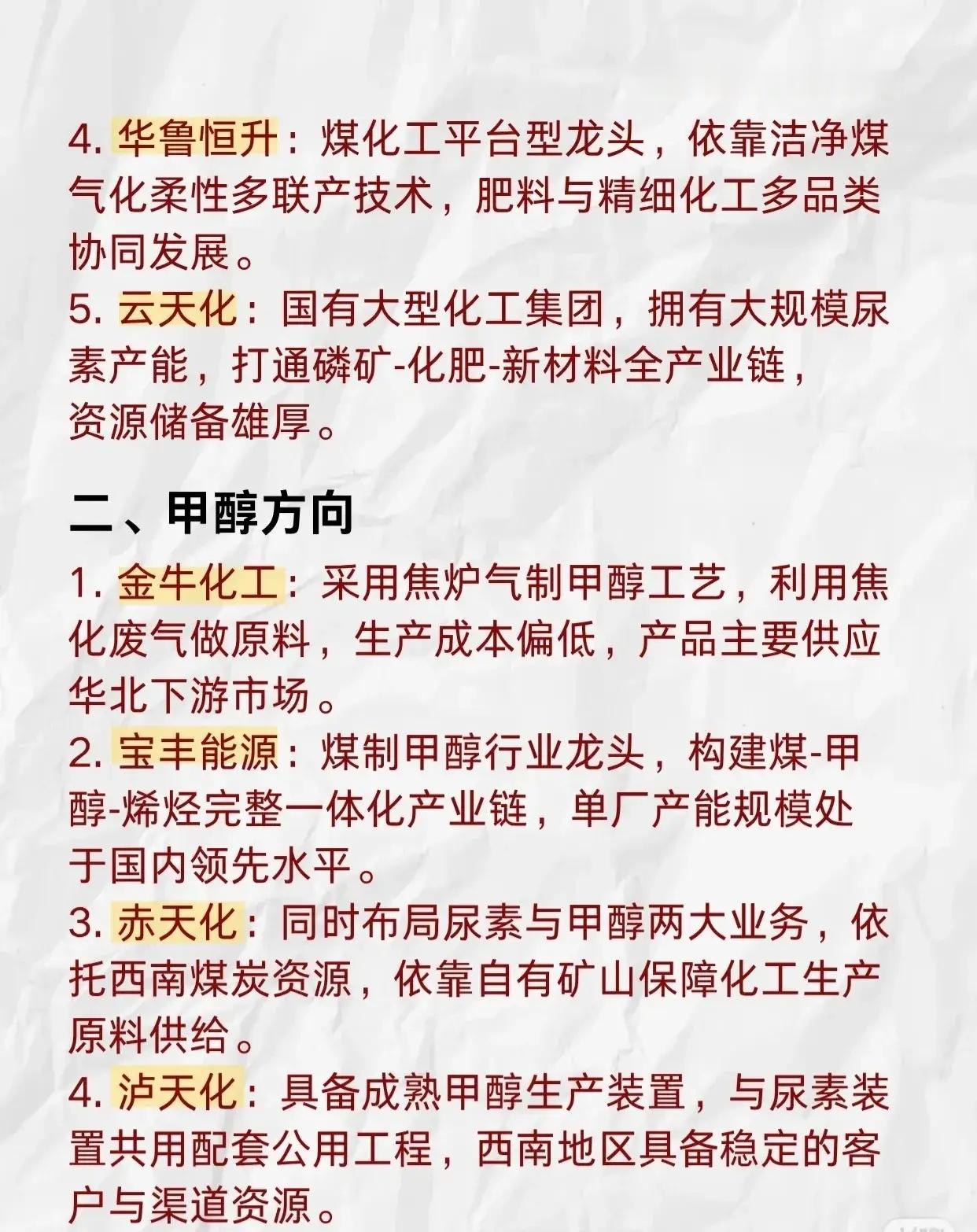 4. 华鲁恒升：煤化工平台型龙头，依靠洁净煤气化柔性多联产技术，肥料与精细化工多品类协同发展。
5. 云天化：国有大型化工集团，拥有大规模尿素产能，打通磷矿-化肥-新材料全产业链，资源储备雄厚。

二、甲醇方向
1. 金牛化工：采用焦炉气制甲醇工艺，利用焦化废气做原料，生产成本偏低，产品主要供应华北下游市场。
2. 宝丰能源：煤制甲醇行业龙头，构建煤-甲醇-烯烃完整一体化产业链，单厂产能规模处于国内领先水平。
3. 赤天化：同时布局尿素与甲醇两大业务，依托西南煤炭资源，依靠自有矿山保障化工生产原料供给。
4. 泸天化：具备成熟甲醇生产装置，与尿素装置共用配套公用工程，西南地区具备稳定的客户与渠道资源。